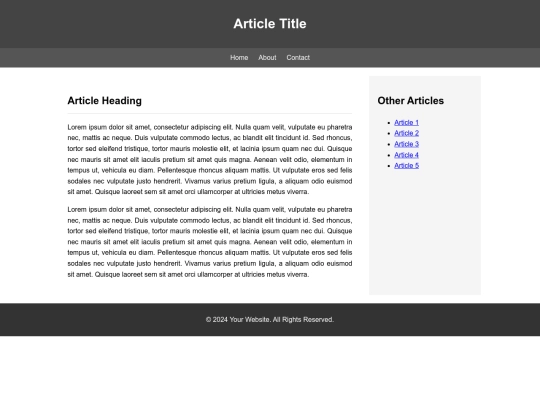 Article Title

Home About Contact

Article Heading

Lorem ipsum dolor sit amet, consectetur adipiscing elit. Nulla quam velit, vulputate eu pharetra nec, mattis ac neque. Duis vulputate commodo lectus, ac blandit elit tincidunt id. Sed rhoncus, tortor sed eleifend tristique, tortor mauris molestie elit, et lacinia ipsum quam nec dui. Quisque nec mauris sit amet elit iaculis pretium sit amet quis magna. Aenean velit odio, elementum in tempus ut, vehicula eu diam. Pellentesque rhoncus aliquam mattis. Ut vulputate eros sed felis sodales nec vulputate justo hendrerit. Vivamus varius pretium ligula, a aliquam odio euismod sit amet. Quisque laoreet sem sit amet orci ullamcorper at ultricies metus viverra.

Lorem ipsum dolor sit amet, consectetur adipiscing elit. Nulla quam velit, vulputate eu pharetra nec, mattis ac neque. Duis vulputate commodo lectus, ac blandit elit tincidunt id. Sed rhoncus, tortor sed eleifend tristique, tortor mauris molestie elit, et lacinia ipsum quam nec dui. Quisque nec mauris sit amet elit iaculis pretium sit amet quis magna. Aenean velit odio, elementum in tempus ut, vehicula eu diam. Pellentesque rhoncus aliquam mattis. Ut vulputate eros sed felis sodales nec vulputate justo hendrerit. Vivamus varius pretium ligula, a aliquam odio euismod sit amet. Quisque laoreet sem sit amet orci ullamcorper at ultricies metus viverra.

Other Articles

- Article 1
- Article 2
- Article 3
- Article 4
- Article 5

© 2024 Your Website. All Rights Reserved.